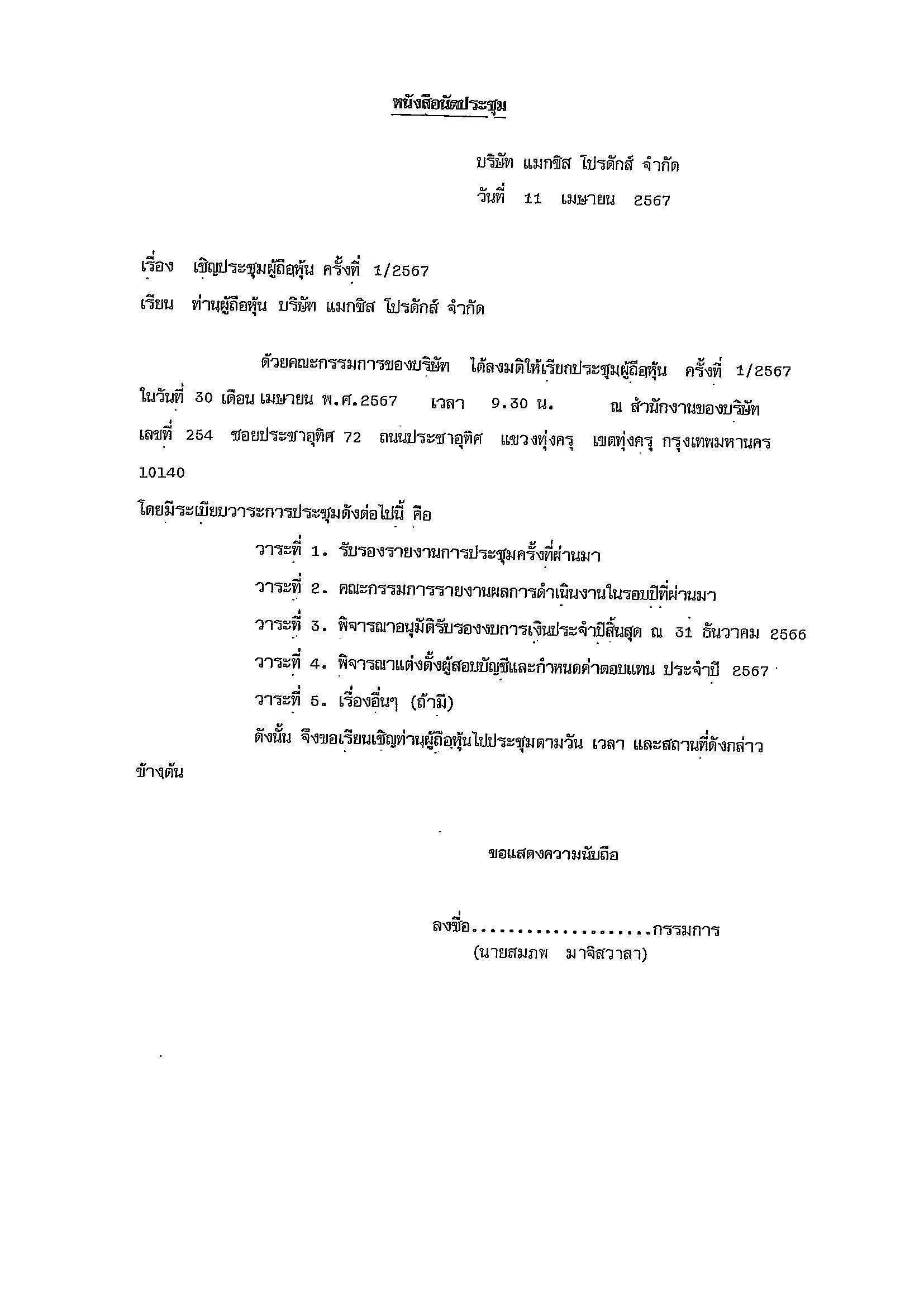 หนังสือนัดประชุม

บริษัท แมกซิส โปรดักส์ จำกัด
วันที่ 11 เมษายน 2567

เรื่อง เชิญประชุมผู้ถือหุ้น ครั้งที่ 1/2567
เรียน ท่านผู้ถือหุ้น บริษัท แมกซิส โปรดักส์ จำกัด

ด้วยคณะกรรมการของบริษัท ได้ลงมติให้เรียกประชุมผู้ถือหุ้น ครั้งที่ 1/2567 ในวันที่ 30 เดือน เมษายน พ.ศ.2567 เวลา 9.30 น. ณ สำนักงานของบริษัท เลขที่ 254 ซอยประชาอุทิศ 72 ถนนประชาอุทิศ แขวงทุ่งครุ เขตทุ่งครุ กรุงเทพมหานคร 10140

โดยมีระเบียบวาระการประชุมดังต่อไปนี้ คือ

วาระที่ 1. รับรองรายงานการประชุมครั้งที่ผ่านมา
วาระที่ 2. คณะกรรมการรายงานผลการดำเนินงานในรอบปีที่ผ่านมา
วาระที่ 3. พิจารณาอนุมัติรับรองงบการเงินประจำปีสิ้นสุด ณ 31 ธันวาคม 2566
วาระที่ 4. พิจารณาแต่งตั้งผู้สอบบัญชีและกำหนดค่าตอบแทน ประจำปี 2567
วาระที่ 5. เรื่องอื่นๆ (ถ้ามี)

ดังนั้น จึงขอเรียนเชิญท่านผู้ถือหุ้นไปประชุมตามวัน เวลา และสถานที่ดังกล่าวข้างต้น

ขอแสดงความนับถือ

ลงชื่อ....................กรรมการ
(นายสมภพ มาจิสวาลา)